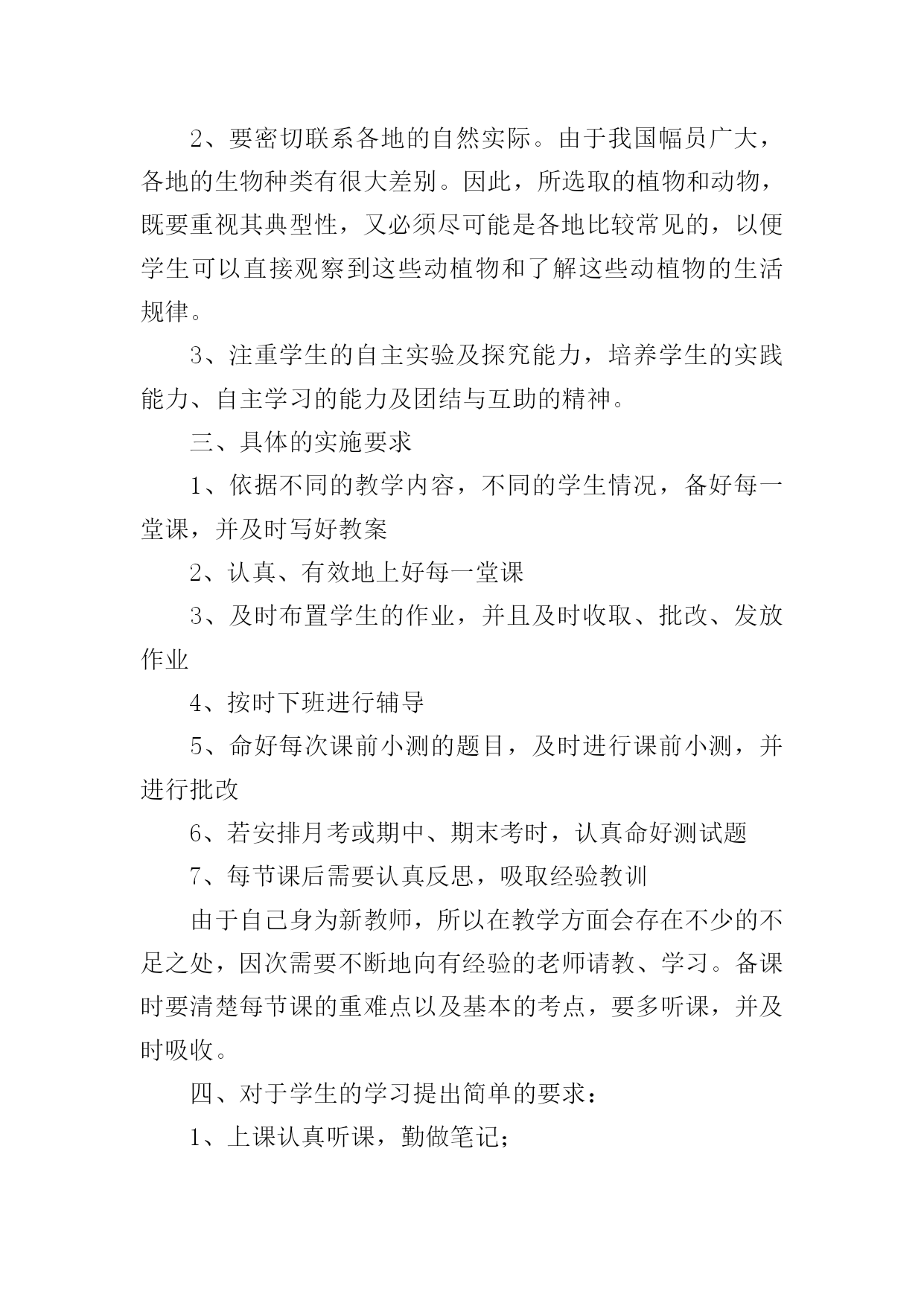 2、要密切联系各地的自然实际。由于我国幅员广大，各地的生物种类有很大差别。因此，所选取的植物和动物，既要重视其典型性，又必须尽可能是各地比较常见的，以便学生可以直接观察到这些动植物和了解这些动植物的生活规律。

3、注重学生的自主实验及探究能力，培养学生的实践能力、自主学习的能力及团结与互助的精神。

三、具体的实施要求

1、依据不同的教学内容，不同的学生情况，备好每一堂课，并及时写好教案

2、认真、有效地上好每一堂课

3、及时布置学生的作业，并且及时收取、批改、发放作业

4、按时下班进行辅导

5、命好每次课前小测的题目，及时进行课前小测，并进行批改

6、若安排月考或期中、期末考时，认真命好测试题

7、每节课后需要认真反思，吸取经验教训

由于自己身为新教师，所以在教学方面会存在不少的不足之处，因次需要不断地向有经验的老师请教、学习。备课时要清楚每节课的重难点以及基本的考点，要多听课，并及时吸收。

四、对于学生的学习提出简单的要求：

1、上课认真听课，勤做笔记；